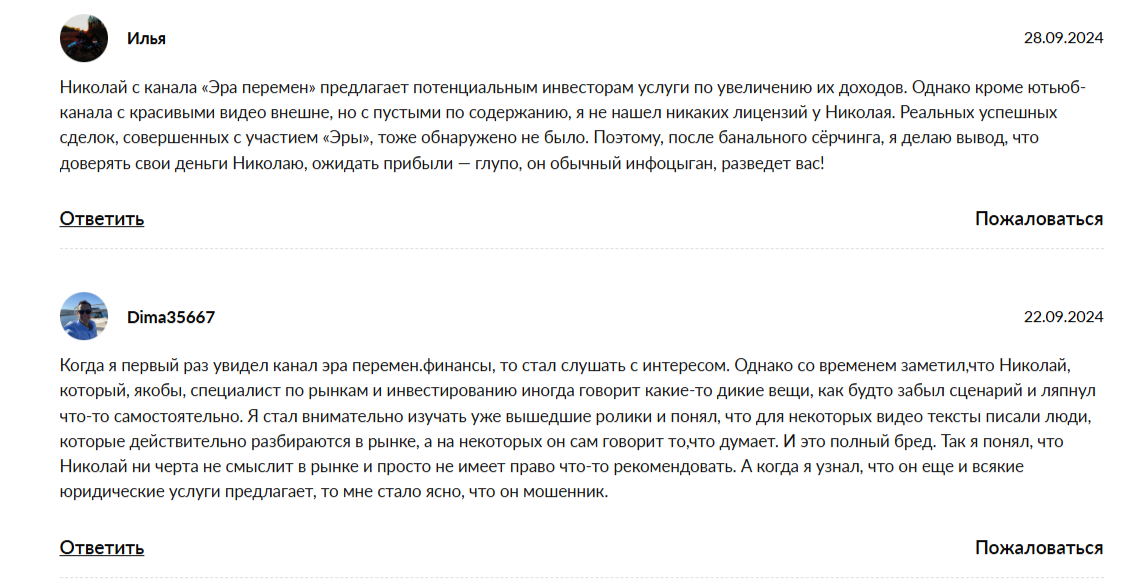 Илья

28.09.2024

Николай с канала «Эра перемен» предлагает потенциальным инвесторам услуги по увеличению их доходов. Однако кроме ютьюб-канала с красивыми видео внешне, но с пустыми по содержанию, я не нашел никаких лицензий у Николая. Реальных успешных сделок, совершенных с участием «Эры», тоже обнаружено не было. Поэтому, после банального сёрчинга, я делаю вывод, что доверять свои деньги Николаю, ожидать прибыли — глупо, он обычный инфоцыган, разведет вас!

Ответить

Пожаловаться

Dima35667

22.09.2024

Когда я первый раз увидел канал эра перемен.финансы, то стал слушать с интересом. Однако со временем заметил,что Николай, который, якобы, специалист по рынкам и инвестированию иногда говорит какие-то дикие вещи, как будто забыл сценарий и ляпнул что-то самостоятельно. Я стал внимательно изучать уже вышедшие ролики и понял, что для некоторых видео тексты писали люди, которые действительно разбираются в рынке, а на некоторых он сам говорит то,что думает. И это полный бред. Так я понял, что Николай ни черта не смыслит в рынке и просто не имеет право что-то рекомендовать. А когда я узнал, что он еще и всякие юридические услуги предлагает, то мне стало ясно, что он мошенник.

Ответить

Пожаловаться